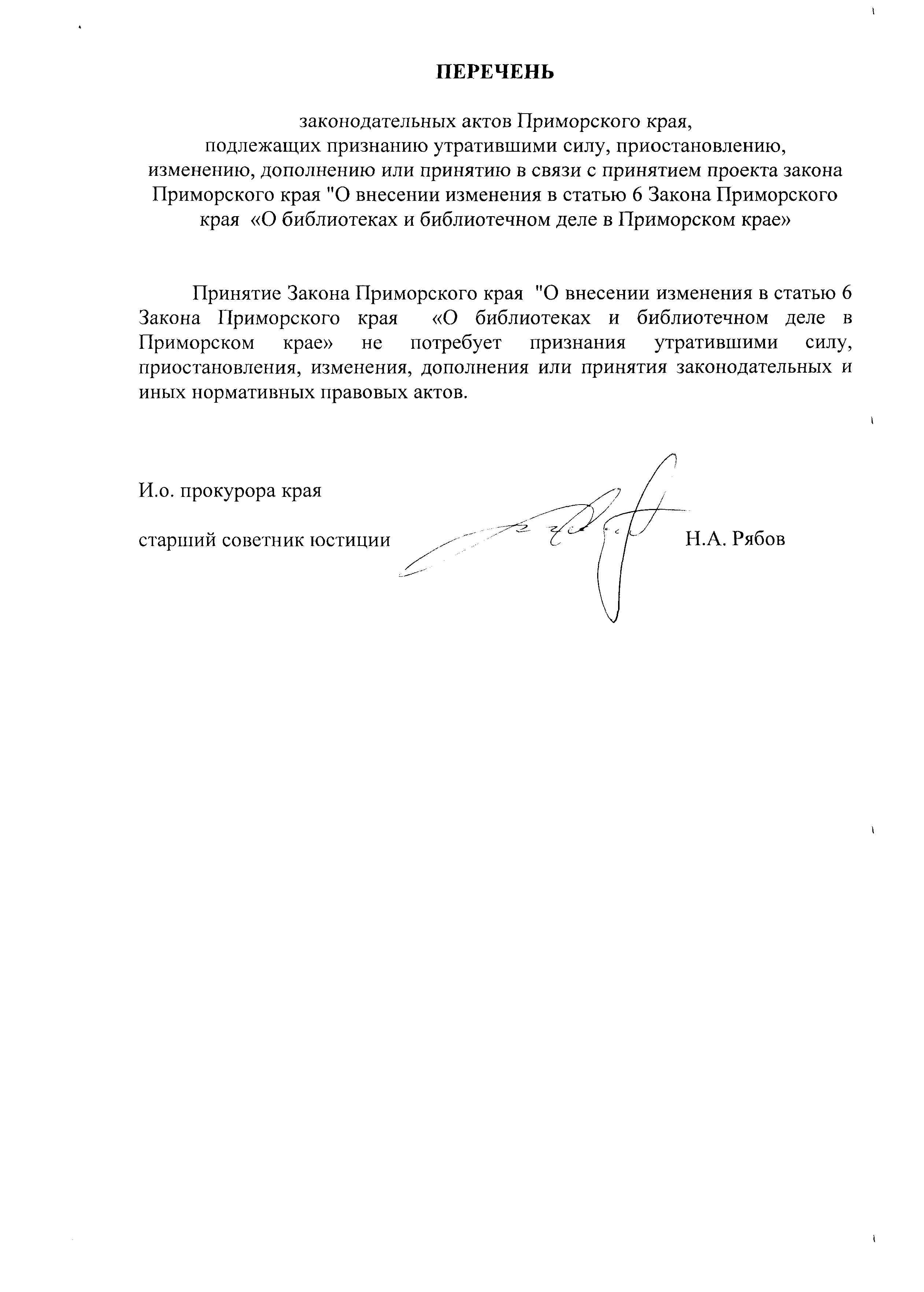 ПЕРЕЧЕНЬ

законодательных актов Приморского края, подлежащих признанию утратившими силу, приостановлению, изменению, дополнению или принятию в связи с принятием проекта закона Приморского края "О внесении изменения в статью 6 Закона Приморского края «О библиотеках и библиотечном деле в Приморском крае»

Принятие Закона Приморского края "О внесении изменения в статью 6 Закона Приморского края «О библиотеках и библиотечном деле в Приморском крае» не потребует признания утратившими силу, приостановления, изменения, дополнения или принятия законодательных и иных нормативных правовых актов.

И.о. прокурора края

старший советник юстиции Н.А. Рябов